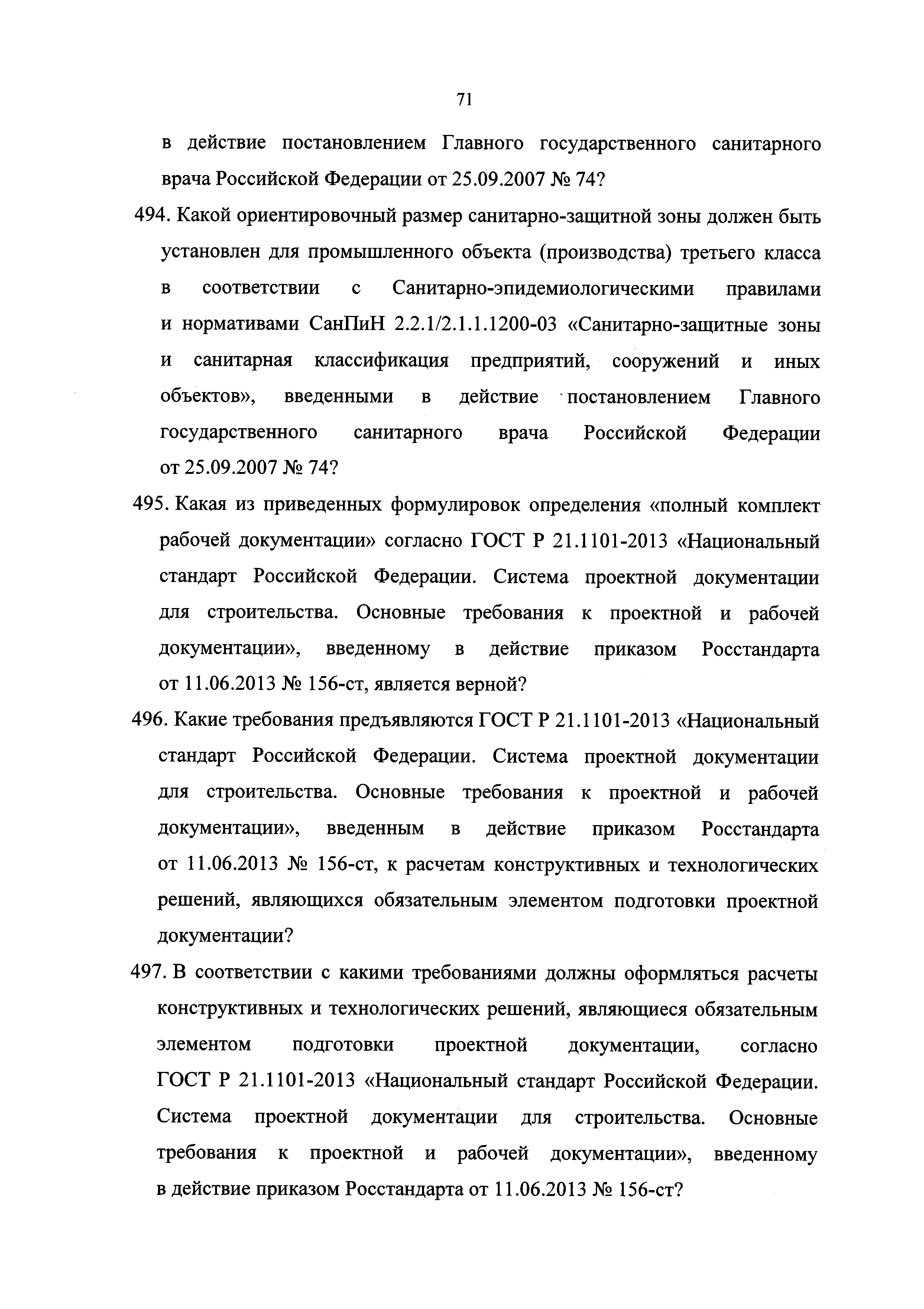 71

в действие постановлением Главного государственного санитарного врача Российской Федерации от 25.09.2007 № 74?

494. Какой ориентировочный размер санитарно-защитной зоны должен быть установлен для промышленного объекта (производства) третьего класса в соответствии с Санитарно-эпидемиологическими правилами и нормативами СанПиН 2.2.1/2.1.1.1200-03 «Санитарно-защитные зоны и санитарная классификация предприятий, сооружений и иных объектов», введенными в действие постановлением Главного государственного санитарного врача Российской Федерации от 25.09.2007 № 74?

495. Какая из приведенных формулировок определения «полный комплект рабочей документации» согласно ГОСТ Р 21.1101-2013 «Национальный стандарт Российской Федерации. Система проектной документации для строительства. Основные требования к проектной и рабочей документации», введенному в действие приказом Росстандарта от 11.06.2013 № 156-ст, является верной?

496. Какие требования предъявляются ГОСТ Р 21.1101-2013 «Национальный стандарт Российской Федерации. Система проектной документации для строительства. Основные требования к проектной и рабочей документации», введенным в действие приказом Росстандарта от 11.06.2013 № 156-ст, к расчетам конструктивных и технологических решений, являющихся обязательным элементом подготовки проектной документации?

497. В соответствии с какими требованиями должны оформляться расчеты конструктивных и технологических решений, являющиеся обязательным элементом подготовки проектной документации, согласно ГОСТ Р 21.1101-2013 «Национальный стандарт Российской Федерации. Система проектной документации для строительства. Основные требования к проектной и рабочей документации», введенному в действие приказом Росстандарта от 11.06.2013 № 156-ст?